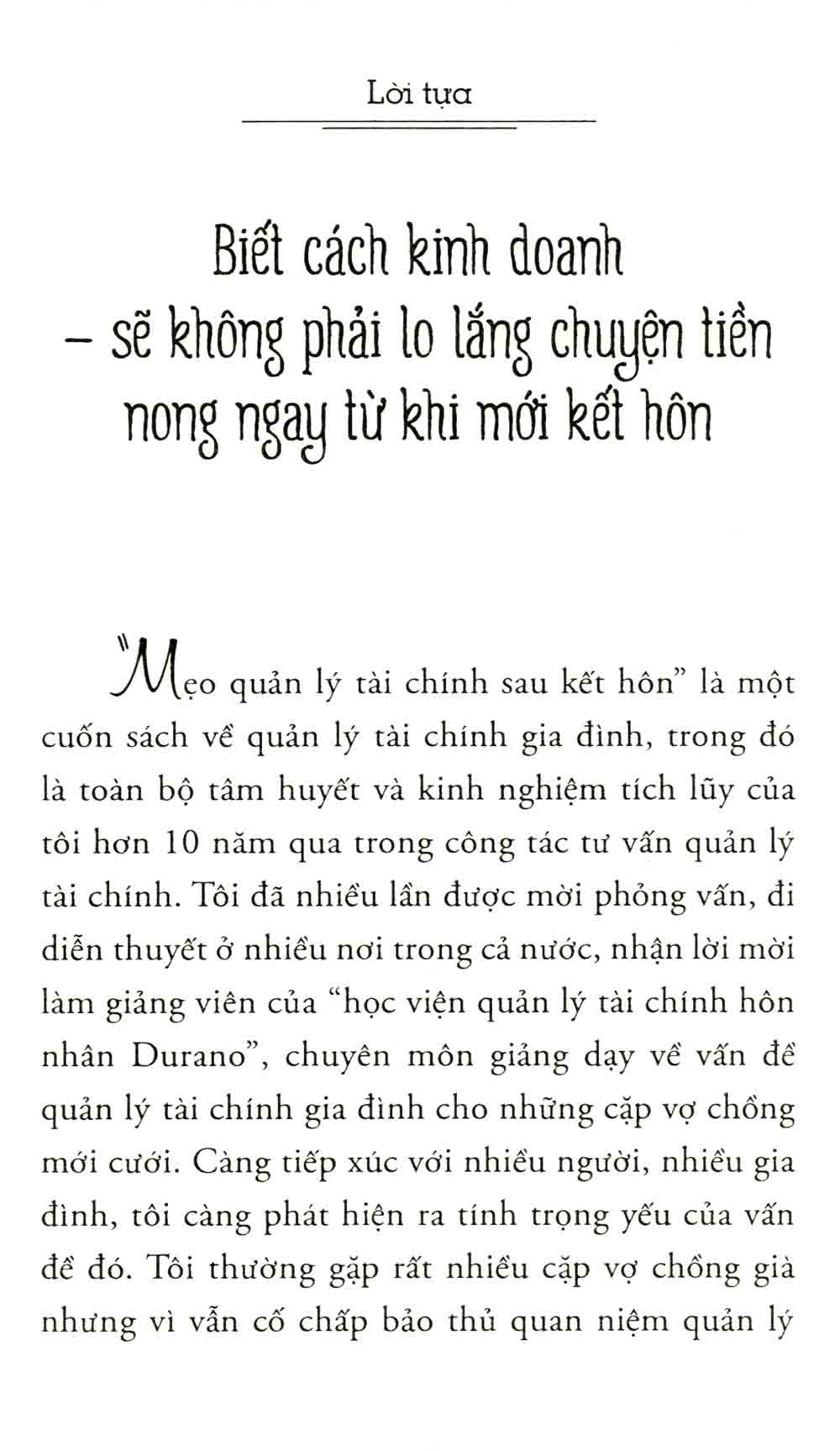 Lời tựa

Biết cách kinh doanh – sẽ không phải lo lắng chuyện tiền nong ngay từ khi mới kết hôn

"Mẹo quản lý tài chính sau kết hôn" là một cuốn sách về quản lý tài chính gia đình, trong đó là toàn bộ tâm huyết và kinh nghiệm tích lũy của tôi hơn 10 năm qua trong công tác tư vấn quản lý tài chính. Tôi đã nhiều lần được mời phỏng vấn, đi diễn thuyết ở nhiều nơi trong cả nước, nhận lời mời làm giảng viên của "học viện quản lý tài chính hôn nhân Durano", chuyên môn giảng dạy về vấn đề quản lý tài chính gia đình cho những cặp vợ chồng mới cưới. Càng tiếp xúc với nhiều người, nhiều gia đình, tôi càng phát hiện ra tính trọng yếu của vấn đề đó. Tôi thường gặp rất nhiều cặp vợ chồng già nhưng vì vẫn cố chấp bảo thủ quan niệm quản lý